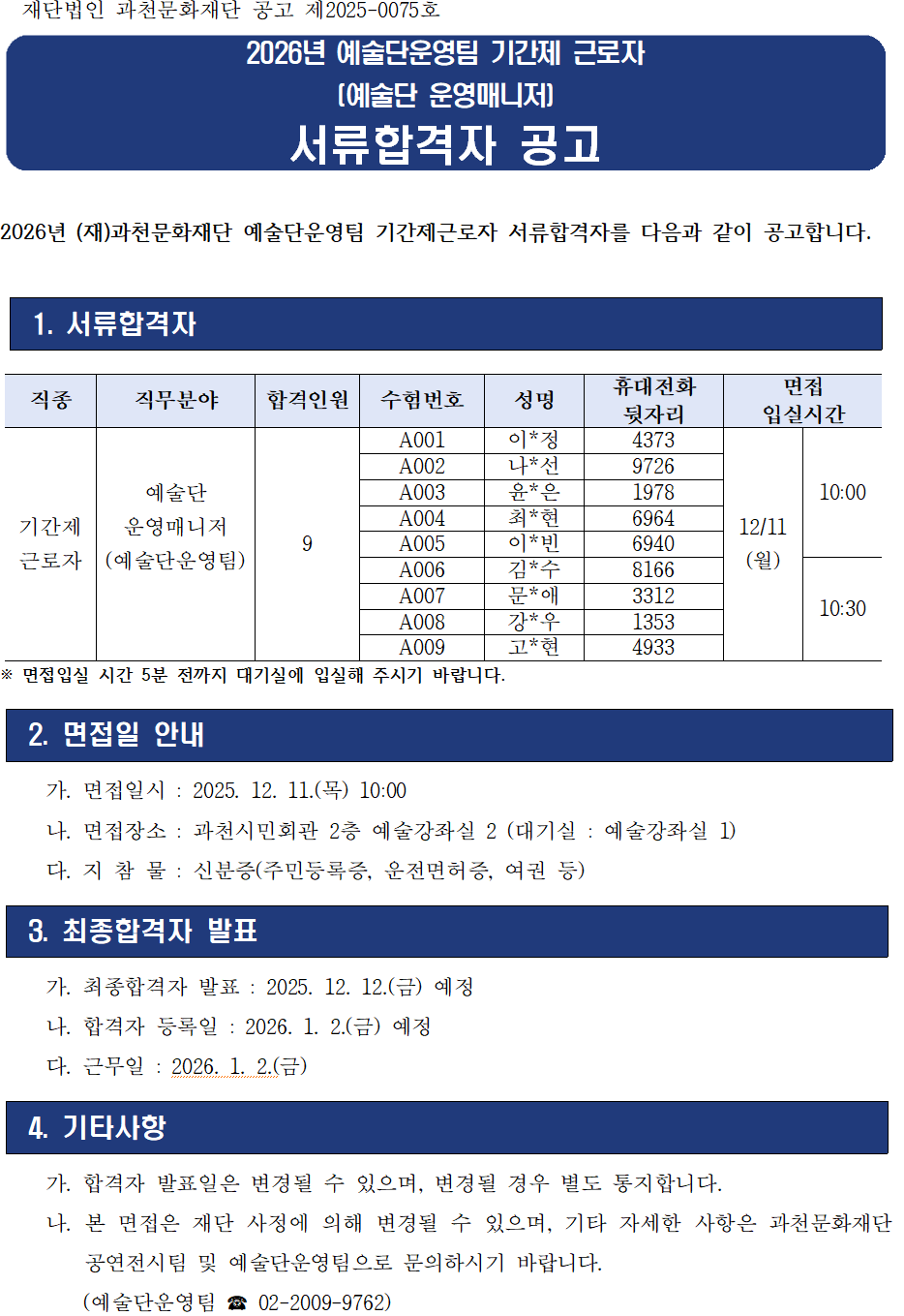 재단법인 과천문화재단 공고 제2025-0075호

2026년 예술단운영팀 기간제 근로자
[예술단 운영매니저]
서류합격자 공고

2026년 (재)과천문화재단 예술단운영팀 기간제근로자 서류합격자를 다음과 같이 공고합니다.

1. 서류합격자

| 직종 | 직무분야 | 합격인원 | 수험번호 | 성명 | 휴대전화 뒷자리 | 면접 입실시간 | |
|---|---|---|---|---|---|---|---|
| 기간제 근로자 | 예술단 운영매니저 (예술단운영팀) | 9 | A001 | 이*정 | 4373 | 12/11 (월) | 10:00 |
| | | | A002 | 나*선 | 9726 | | |
| | | | A003 | 윤*은 | 1978 | | |
| | | | A004 | 최*현 | 6964 | | |
| | | | A005 | 이*빈 | 6940 | | |
| | | | A006 | 김*수 | 8166 | | 10:30 |
| | | | A007 | 문*애 | 3312 | | |
| | | | A008 | 강*우 | 1353 | | |
| | | | A009 | 고*현 | 4933 | | |

※ 면접입실 시간 5분 전까지 대기실에 입실해 주시기 바랍니다.

2. 면접일 안내

가. 면접일시 : 2025. 12. 11.(목) 10:00
나. 면접장소 : 과천시민회관 2층 예술강좌실 2 (대기실 : 예술강좌실 1)
다. 지 참 물 : 신분증(주민등록증, 운전면허증, 여권 등)

3. 최종합격자 발표

가. 최종합격자 발표 : 2025. 12. 12.(금) 예정
나. 합격자 등록일 : 2026. 1. 2.(금) 예정
다. 근무일 : 2026. 1. 2.(금)

4. 기타사항

가. 합격자 발표일은 변경될 수 있으며, 변경될 경우 별도 통지합니다.
나. 본 면접은 재단 사정에 의해 변경될 수 있으며, 기타 자세한 사항은 과천문화재단 공연전시팀 및 예술단운영팀으로 문의하시기 바랍니다.
(예술단운영팀 ☎ 02-2009-9762)